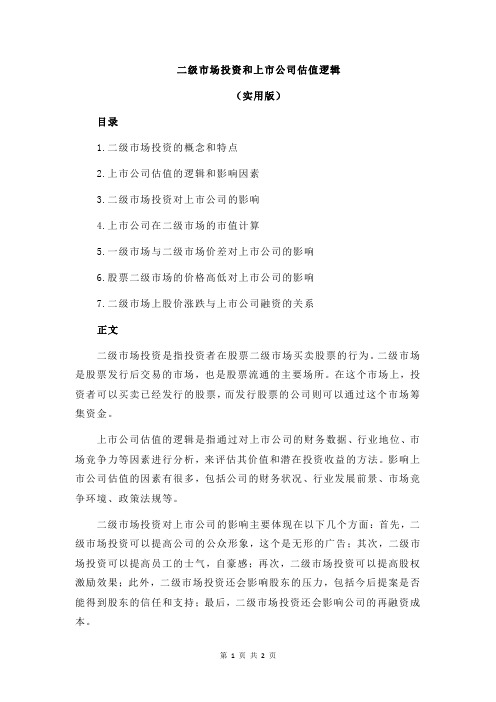 二级市场投资和上市公司估值逻辑

（实用版）

目录

1.二级市场投资的概念和特点

2.上市公司估值的逻辑和影响因素

3.二级市场投资对上市公司的影响

4.上市公司在二级市场的市值计算

5.一级市场与二级市场价差对上市公司的影响

6.股票二级市场的价格高低对上市公司的影响

7.二级市场上股价涨跌与上市公司融资的关系

正文

二级市场投资是指投资者在股票二级市场买卖股票的行为。二级市场是股票发行后交易的市场，也是股票流通的主要场所。在这个市场上，投资者可以买卖已经发行的股票，而发行股票的公司则可以通过这个市场筹集资金。

上市公司估值的逻辑是指通过对上市公司的财务数据、行业地位、市场竞争力等因素进行分析，来评估其价值和潜在投资收益的方法。影响上市公司估值的因素有很多，包括公司的财务状况、行业发展前景、市场竞争环境、政策法规等。

二级市场投资对上市公司的影响主要体现在以下几个方面：首先，二级市场投资可以提高公司的公众形象，这个是无形的广告；其次，二级市场投资可以提高员工的士气，自豪感；再次，二级市场投资可以提高股权激励效果；此外，二级市场投资还会影响股东的压力，包括今后提案是否能得到股东的信任和支持；最后，二级市场投资还会影响公司的再融资成本。

第 1 页 共 2 页